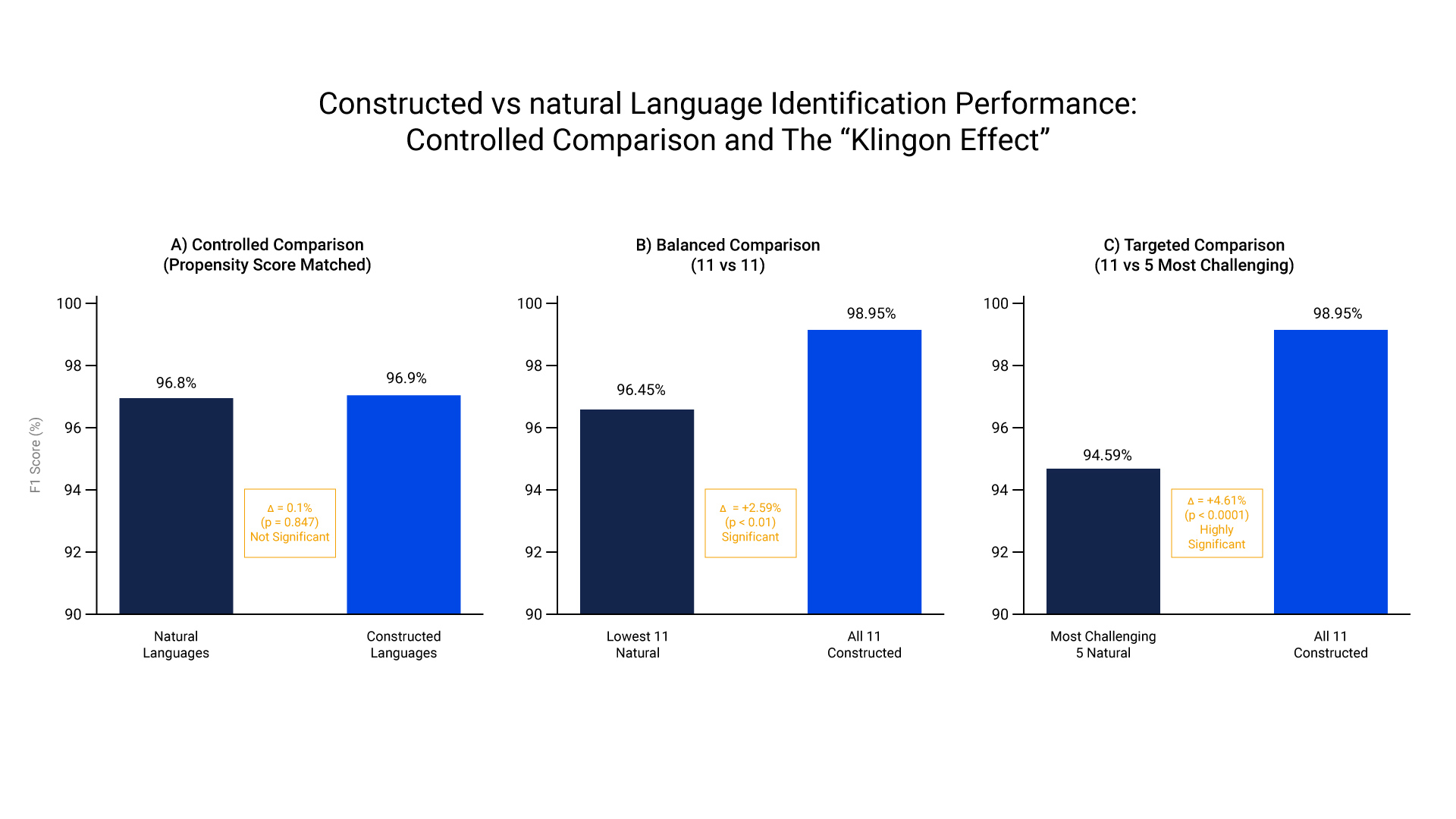 Constructed vs natural Language Identification Performance:
Controlled Comparison and The “Klingon Effect”

A) Controlled Comparison
(Propensity Score Matched)

F1 Score (%)

100
98
96
94
92
90

96.8%
96.9%

Δ = 0.1%
(p = 0.847)
Not Significant

Natural Languages

Constructed Languages

B) Balanced Comparison
(11 vs 11)

100
98
96
94
92
90

96.45%
98.95%

Δ = +2.59%
(p < 0.01)
Significant

Lowest 11 Natural

All 11 Constructed

C) Targeted Comparison
(11 vs 5 Most Challenging)

100
98
96
94
92
90

94.59%
98.95%

Δ = +4.61%
(p < 0.0001)
Highly Significant

Most Challenging 5 Natural

All 11 Constructed